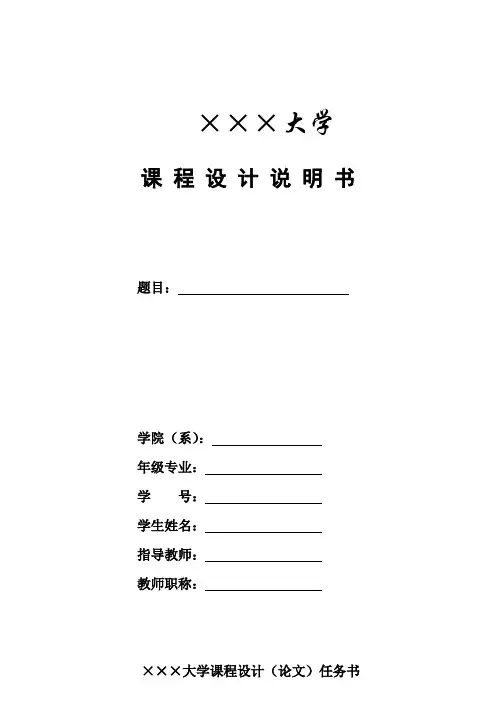 ×××大学

课 程 设 计 说 明 书

题目：

学院（系）：
年级专业：
学　　号：
学生姓名：
指导教师：
教师职称：

×××大学课程设计（论文）任务书